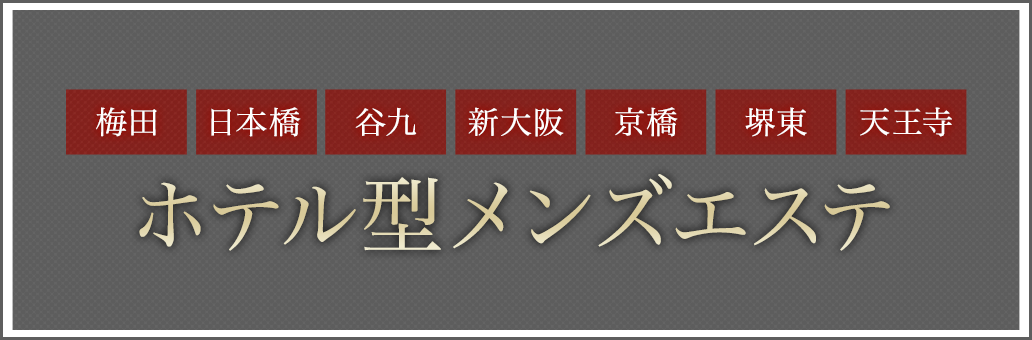 梅田 日本橋 谷九 新大阪 京橋 堺東 天王寺

ホテル型メンズエステ